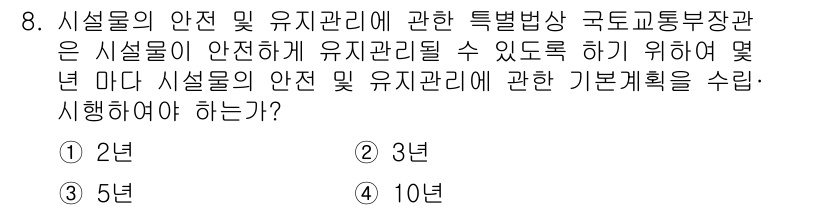 8. 시설물의 안전 및 유지관리에 관한 특별법상 국토교통부장관은 시설물이 안전하게 유지관리될 수 있도록 하기 위하여 몇 년 마다 시설물의 안전 및 유지관리에 관한 기본계획을 수립·시행하여야 하는가?

① 2년
② 3년
③ 5년
④ 10년